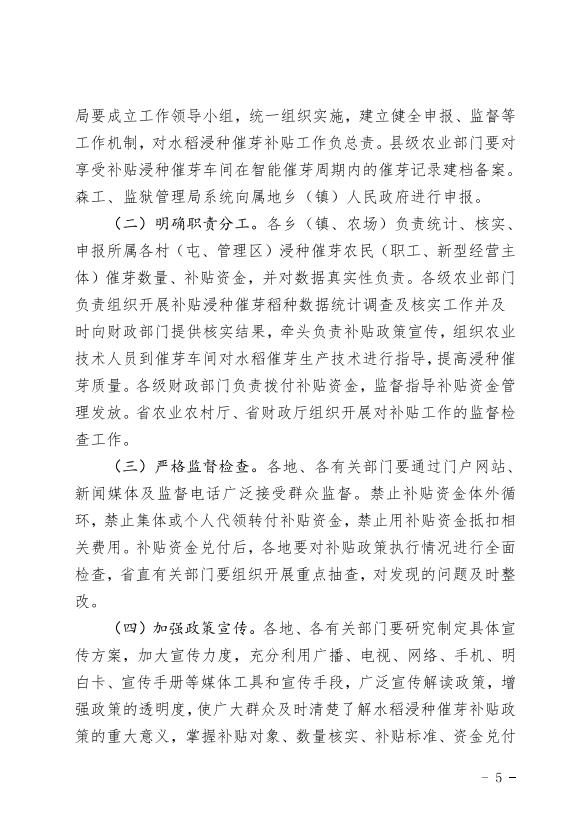 局要成立工作领导小组，统一组织实施，建立健全申报、监督等工作机制，对水稻浸种催芽补贴工作负总责。县级农业部门要对享受补贴浸种催芽车间在智能催芽周期内的催芽记录建档备案。森工、监狱管理局系统向属地乡（镇）人民政府进行申报。

（二）明确职责分工。各乡（镇、农场）负责统计、核实、申报所属各村（屯、管理区）浸种催芽农民（职工、新型经营主体）催芽数量、补贴资金，并对数据真实性负责。各级农业部门负责组织开展补贴浸种催芽稻种数据统计调查及核实工作并及时向财政部门提供核实结果，牵头负责补贴政策宣传，组织农业技术人员到催芽车间对水稻催芽生产技术进行指导，提高浸种催芽质量。各级财政部门负责拨付补贴资金，监督指导补贴资金管理发放。省农业农村厅、省财政厅组织开展对补贴工作的监督检查工作。

（三）严格监督检查。各地、各有关部门要通过门户网站、新闻媒体及监督电话广泛接受群众监督。禁止补贴资金体外循环，禁止集体或个人代领转付补贴资金，禁止用补贴资金抵扣相关费用。补贴资金兑付后，各地要对补贴政策执行情况进行全面检查，省直有关部门要组织开展重点抽查，对发现的问题及时整改。

（四）加强政策宣传。各地、各有关部门要研究制定具体宣传方案，加大宣传力度，充分利用广播、电视、网络、手机、明白卡、宣传手册等媒体工具和宣传手段，广泛宣传解读政策，增强政策的透明度，使广大群众及时清楚了解水稻浸种催芽补贴政策的重大意义，掌握补贴对象、数量核实、补贴标准、资金兑付

－ 5 －